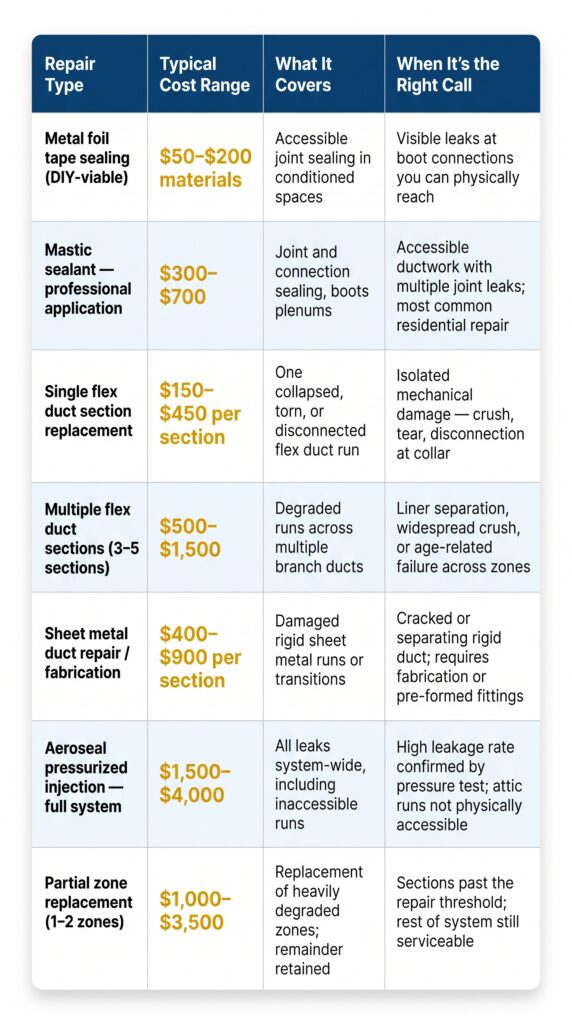 | Repair Type | Typical Cost Range | What It Covers | When It's the Right Call |
|---|---|---|---|
| Metal foil tape sealing (DIY-viable) | \$50–\$200 materials | Accessible joint sealing in conditioned spaces | Visible leaks at boot connections you can physically reach |
| Mastic sealant — professional application | \$300–\$700 | Joint and connection sealing, boots plenums | Accessible ductwork with multiple joint leaks; most common residential repair |
| Single flex duct section replacement | \$150–\$450 per section | One collapsed, torn, or disconnected flex duct run | Isolated mechanical damage — crush, tear, disconnection at collar |
| Multiple flex duct sections (3–5 sections) | \$500–\$1,500 | Degraded runs across multiple branch ducts | Liner separation, widespread crush, or age-related failure across zones |
| Sheet metal duct repair / fabrication | \$400–\$900 per section | Damaged rigid sheet metal runs or transitions | Cracked or separating rigid duct; requires fabrication or pre-formed fittings |
| Aeroseal pressurized injection — full system | \$1,500–\$4,000 | All leaks system-wide, including inaccessible runs | High leakage rate confirmed by pressure test; attic runs not physically accessible |
| Partial zone replacement (1–2 zones) | \$1,000–\$3,500 | Replacement of heavily degraded zones; remainder retained | Sections past the repair threshold; rest of system still serviceable |